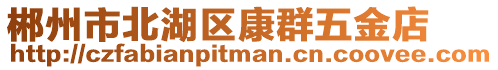 郴州市北湖区康群五金店
http://czfabianpitman.cn.coovee.com